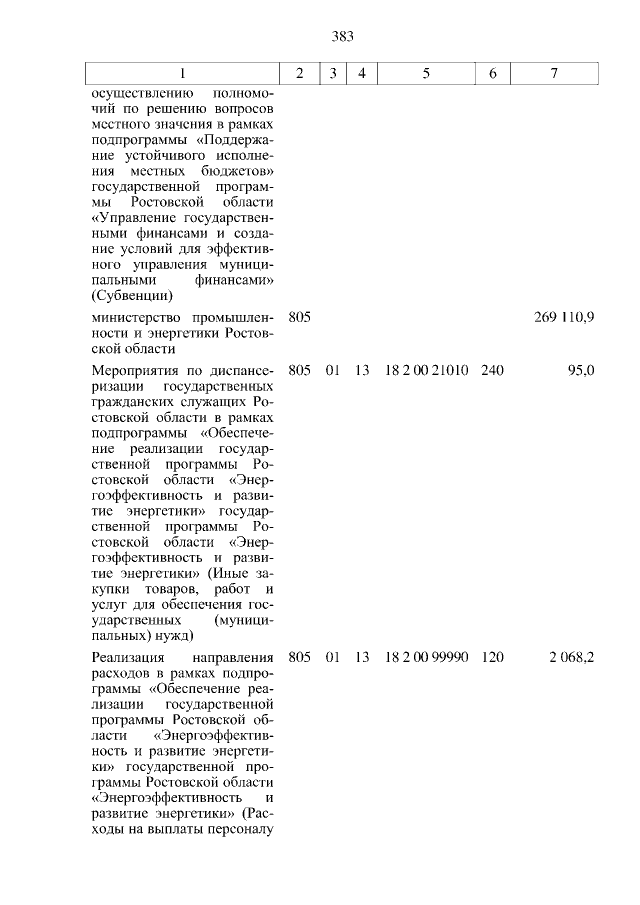 383

| 1 | 2 | 3 | 4 | 5 | 6 | 7 |
|---|---|---|---|---|---|---|
| осуществлению полномочий по решению вопросов местного значения в рамках подпрограммы «Поддержание устойчивого исполнения местных бюджетов» государственной программы Ростовской области «Управление государственными финансами и создание условий для эффективного управления муниципальными финансами» (Субвенции) | | | | | | |
| министерство промышленности и энергетики Ростовской области | 805 | | | | | 269 110,9 |
| Мероприятия по диспансеризации государственных гражданских служащих Ростовской области в рамках подпрограммы «Обеспечение реализации государственной программы Ростовской области «Энергоэффективность и развитие энергетики» государственной программы Ростовской области «Энергоэффективность и развитие энергетики» (Иные закупки товаров, работ и услуг для обеспечения государственных (муниципальных) нужд) | 805 | 01 | 13 | 18 2 00 21010 | 240 | 95,0 |
| Реализация направления расходов в рамках подпрограммы «Обеспечение реализации государственной программы Ростовской области «Энергоэффективность и развитие энергетики» государственной программы Ростовской области «Энергоэффективность и развитие энергетики» (Расходы на выплаты персоналу | 805 | 01 | 13 | 18 2 00 99990 | 120 | 2 068,2 |